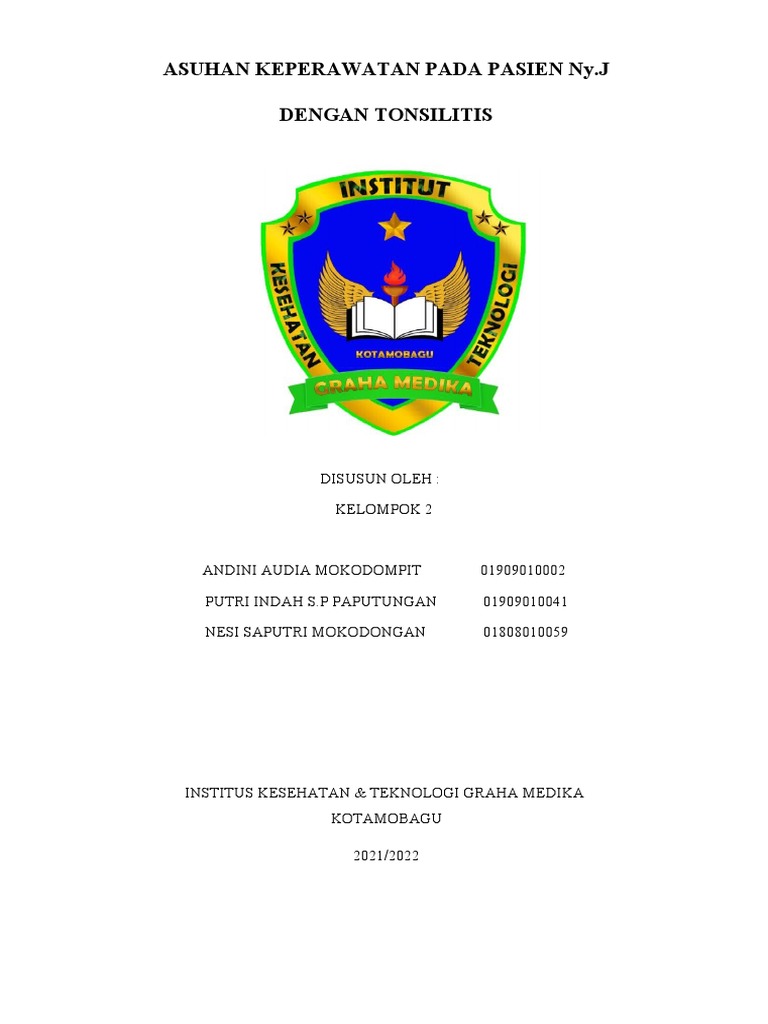 ASUHAN KEPERAWATAN PADA PASIEN Ny.J

DENGAN TONSILITIS

INSTITUT
KESEHATAN TEKNOLOGI
KOTAMOBAGU
GRAHA MEDIKA

DISUSUN OLEH :

KELOMPOK 2

ANDINI AUDIA MOKODOMPIT 01909010002
PUTRI INDAH S.P PAPUTUNGAN 01909010041
NESI SAPUTRI MOKODONGAN 01808010059

INSTITUS KESEHATAN & TEKNOLOGI GRAHA MEDIKA
KOTAMOBAGU

2021/2022